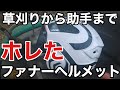 草刈りから助手まで

ホレた

ファナーヘルメット